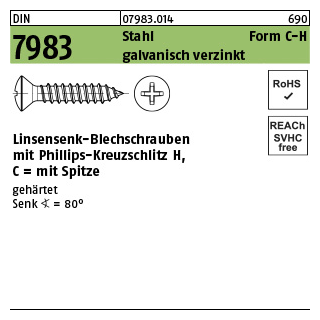 DIN 07983.014 690

7983 Stahl Form C-H
galvanisch verzinkt

RoHS
✓

REACh
SVHC
free

Linsensenk-Blechschrauben
mit Phillips-Kreuzschlitz H,
C = mit Spitze

gehärtet
Senk ∢ = 80°